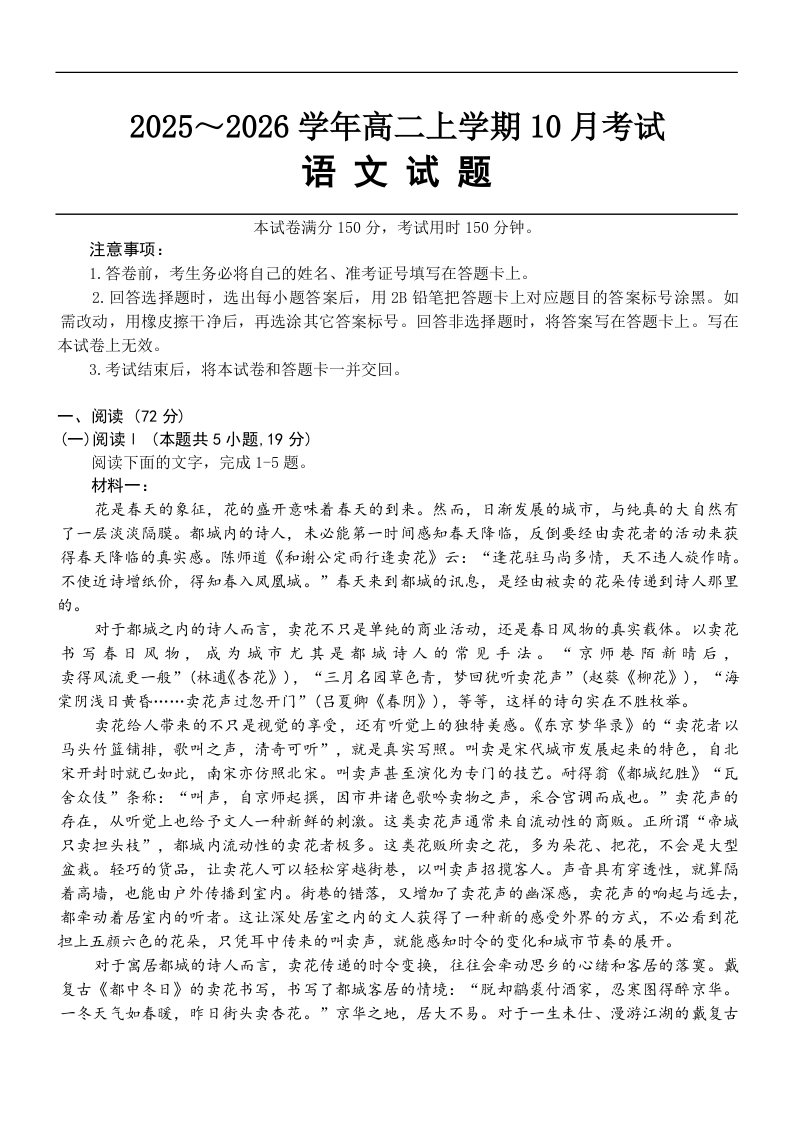 2025～2026 学年高二上学期 10 月考试
语 文 试 题

本试卷满分 150 分，考试用时 150 分钟。

注意事项：
1.答卷前，考生务必将自己的姓名、准考证号填写在答题卡上。
2.回答选择题时，选出每小题答案后，用 2B 铅笔把答题卡上对应题目的答案标号涂黑。如需改动，用橡皮擦干净后，再选涂其它答案标号。回答非选择题时，将答案写在答题卡上。写在本试卷上无效。
3.考试结束后，将本试卷和答题卡一并交回。

一、阅读（72 分）
(一)阅读Ⅰ（本题共 5 小题，19 分）
阅读下面的文字，完成 1-5 题。
材料一：
花是春天的象征，花的盛开意味着春天的到来。然而，日渐发展的城市，与纯真的大自然有了一层淡淡隔膜。都城内的诗人，未必能第一时间感知春天降临，反倒要经由卖花者的活动来获得春天降临的真实感。陈师道《和谢公定雨行逢卖花》云：“逢花驻马尚多情，天不违人旋作晴。不使近诗增纸价，得知春入凤凰城。”春天来到都城的讯息，是经由被卖的花朵传递到诗人那里的。

对于都城之内的诗人而言，卖花不只是单纯的商业活动，还是春日风物的真实载体。以卖花书写春日风物，成为城市尤其是都城诗人的常见手法。“京师巷陌新晴后，卖得风流更一般”（林逋《杏花》），“三月名园草色青，梦回犹听卖花声”（赵葵《柳花》），“海棠阴浅日黄昏……卖花声过忽开门”（吕夏卿《春阴》），等等，这样的诗句实在不胜枚举。

卖花给人带来的不只是视觉的享受，还有听觉上的独特美感。《东京梦华录》的“卖花者以马头竹篮铺排，歌叫之声，清奇可听”，就是真实写照。叫卖是宋代城市发展起来的特色，自北宋开封时就已如此，南宋亦仿照北宋。叫卖声甚至演化为专门的技艺。耐得翁《都城纪胜》“瓦舍众伎”条称：“叫声，自京师起撰，因市井诸色歌吟卖物之声，采合宫调而成也。”卖花声的存在，从听觉上也给予文人一种新鲜的刺激。这类卖花声通常来自流动性的商贩。正所谓“帝城只卖担头枝”，都城内流动性的卖花者极多。这类花贩所卖之花，多为朵花、把花，不会是大型盆栽。轻巧的货品，让卖花人可以轻松穿越街巷，以叫卖声招揽客人。声音具有穿透性，就算隔着高墙，也能由户外传播到室内。街巷的错落，又增加了卖花声的幽深感，卖花声的响起与远去，都牵动着居室内的听者。这让深处居室之内的文人获得了一种新的感受外界的方式，不必看到花担上五颜六色的花朵，只凭耳中传来的叫卖声，就能感知时令的变化和城市节奏的展开。

对于寓居都城的诗人而言，卖花传递的时令变换，往往会牵动思乡的心绪和客居的落寞。戴复古《都中冬日》的卖花书写，书写了都城客居的情境：“脱却鹔裘付酒家，忍寒图得醉京华。一冬天气如春暖，昨日街头卖杏花。”京华之地，居大不易。对于一生未仕、漫游江湖的戴复古